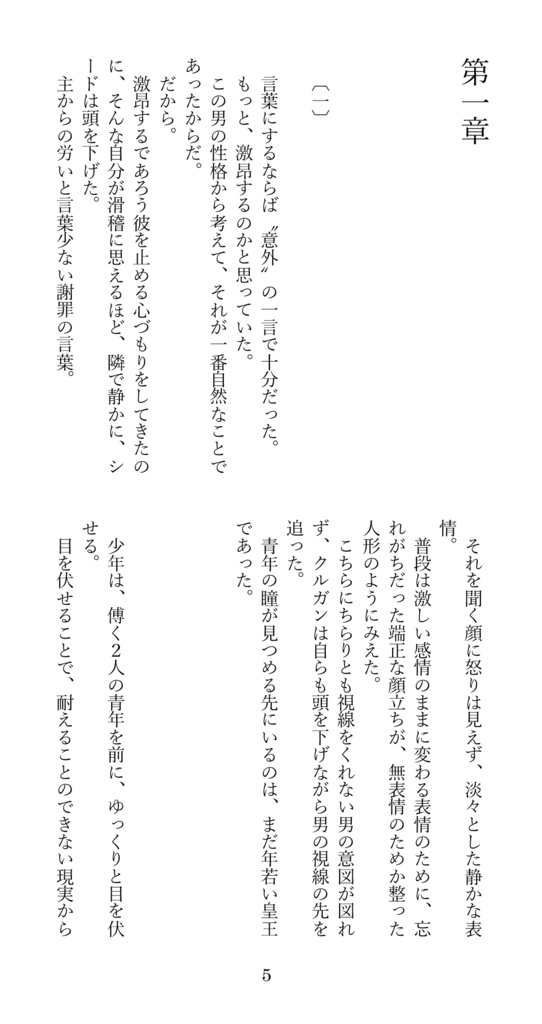 第一章

〔一〕

言葉にするならば〝意外〟の一言で十分だった。

もっと、激昂するのかと思っていた。

この男の性格から考えて、それが一番自然なことであったからだ。

だから。

激昂するであろう彼を止める心づもりをしてきたのに、そんな自分が滑稽に思えるほど、隣で静かに、シードは頭を下げた。

主からの労いと言葉少ない謝罪の言葉。

それを聞く顔に怒りは見えず、淡々とした静かな表情。

普段は激しい感情のままに変わる表情のために、忘れがちだった端正な顔立ちが、無表情のためか整った人形のようにみえた。

こちらにちらりとも視線をくれない男の意図が図れず、クルガンは自らも頭を下げながら男の視線の先を追った。

青年の瞳が見つめる先にいるのは、まだ年若い皇王であった。

少年は、傅く2人の青年を前に、ゆっくりと目を伏せる。

目を伏せることで、耐えることのできない現実から

5